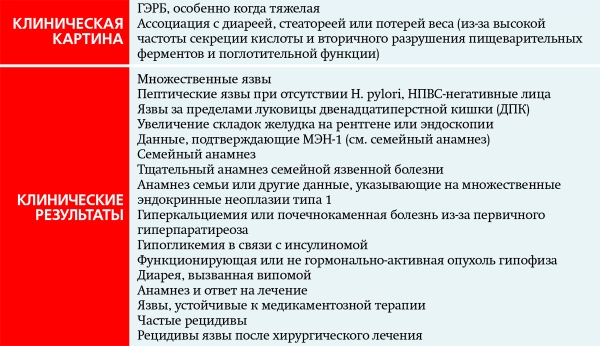 | | |
|---|---|
| КЛИНИЧЕСКАЯ КАРТИНА | ГЭРБ, особенно когда тяжелая<br>Ассоциация с диареей, стеатореей или потерей веса (из-за высокой частоты секреции кислоты и вторичного разрушения пищеварительных ферментов и поглотительной функции) |
| КЛИНИЧЕСКИЕ РЕЗУЛЬТАТЫ | Множественные язвы<br>Пептические язвы при отсутствии H. pylori, НПВС-негативные лица<br>Язвы за пределами луковицы двенадцатиперстной кишки (ДПК)<br>Увеличение складок желудка на рентгене или эндоскопии<br>Данные, подтверждающие МЭН-1 (см. семейный анамнез)<br>Семейный анамнез<br>Тщательный анамнез семейной язвенной болезни<br>Анамнез семьи или другие данные, указывающие на множественные эндокринные неоплазии типа 1<br>Гиперкальциемия или почечнокаменная болезнь из-за первичного гиперпаратиреоза<br>Гипогликемия в связи с инсулиномой<br>Функционирующая или не гормонально-активная опухоль гипофиза<br>Диарея, вызванная випомой<br>Анамнез и ответ на лечение<br>Язвы, устойчивые к медикаментозной терапии<br>Частые рецидивы<br>Рецидивы язвы после хирургического лечения |